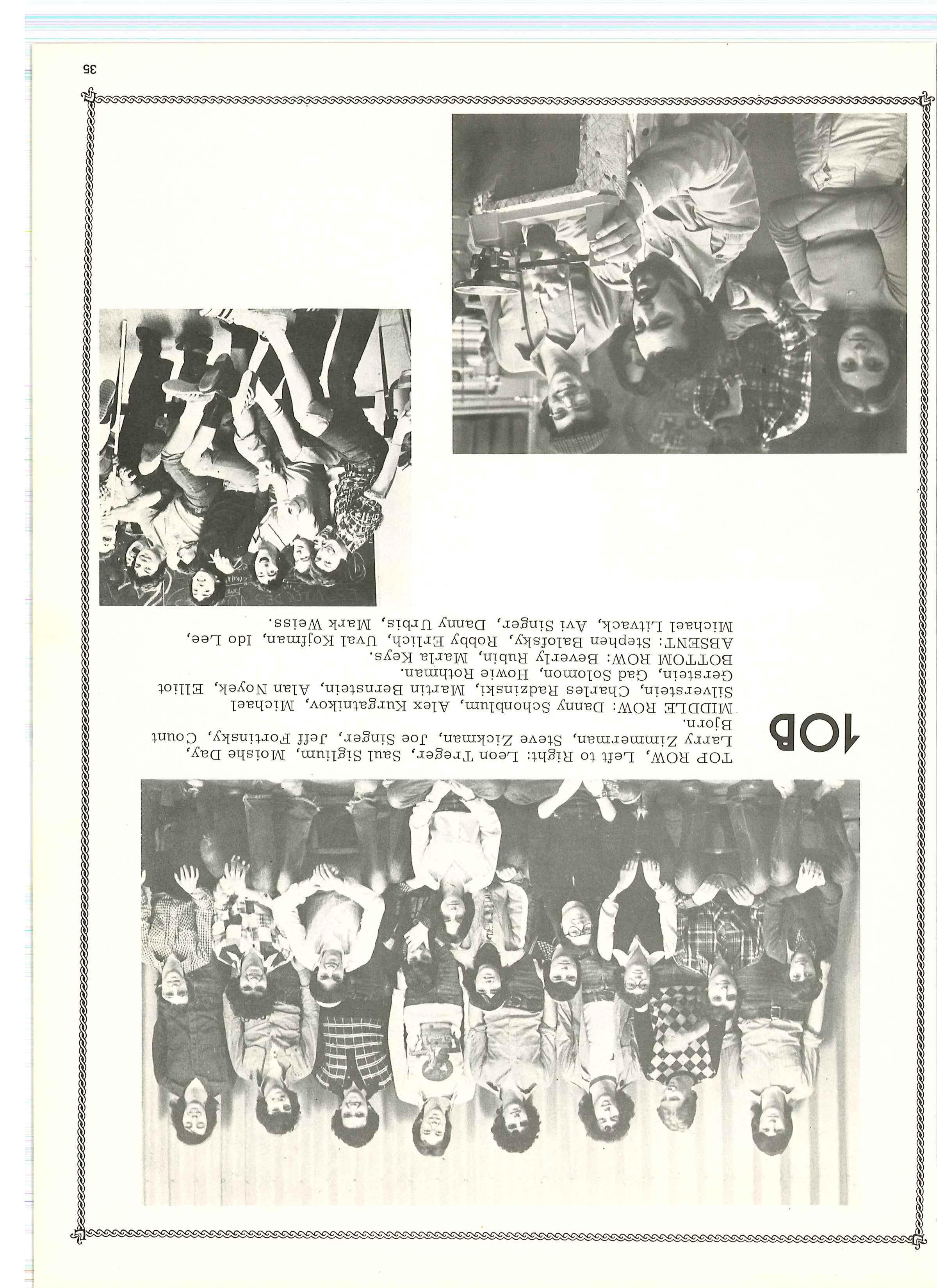 10B

TOP ROW, Left to Right: Leon Treger, Saul Siglium, Moishe Day, Larry Zimmerman, Steve Zickman, Joe Singer, Jeff Fortinsky, Count Bjorn.
MIDDLE ROW: Danny Schonblum, Alex Kurgatnikov, Michael Silverstein, Charles Radzinski, Martin Bernstein, Alan Noyek, Elliot Gerstein, Gad Solomon, Howie Rothman.
BOTTOM ROW: Beverly Rubin, Maria Keys.
ABSENT: Stephen Balofsky, Robby Erlich, Uval Kojfman, Ido Lee, Michael Litvack, Avi Singer, Danny Urbis, Mark Weiss.

35